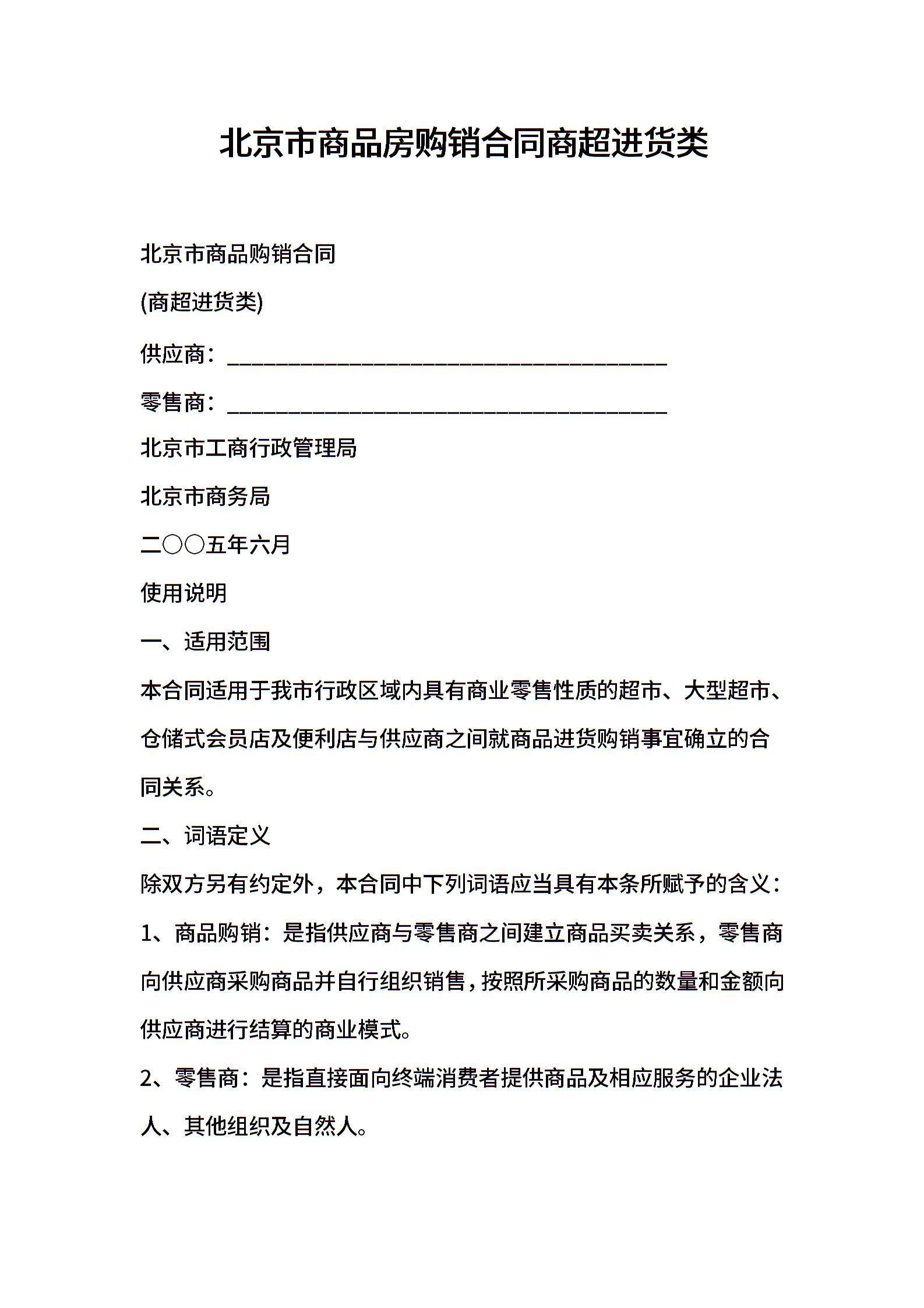 北京市商品房购销合同商超进货类

北京市商品购销合同

(商超进货类)

供应商：________________________________________

零售商：________________________________________

北京市工商行政管理局

北京市商务局

二○○五年六月

使用说明

一、适用范围

本合同适用于我市行政区域内具有商业零售性质的超市、大型超市、仓储式会员店及便利店与供应商之间就商品进货购销事宜确立的合同关系。

二、词语定义

除双方另有约定外，本合同中下列词语应当具有本条所赋予的含义：

1、商品购销：是指供应商与零售商之间建立商品买卖关系，零售商向供应商采购商品并自行组织销售，按照所采购商品的数量和金额向供应商进行结算的商业模式。

2、零售商：是指直接面向终端消费者提供商品及相应服务的企业法人、其他组织及自然人。